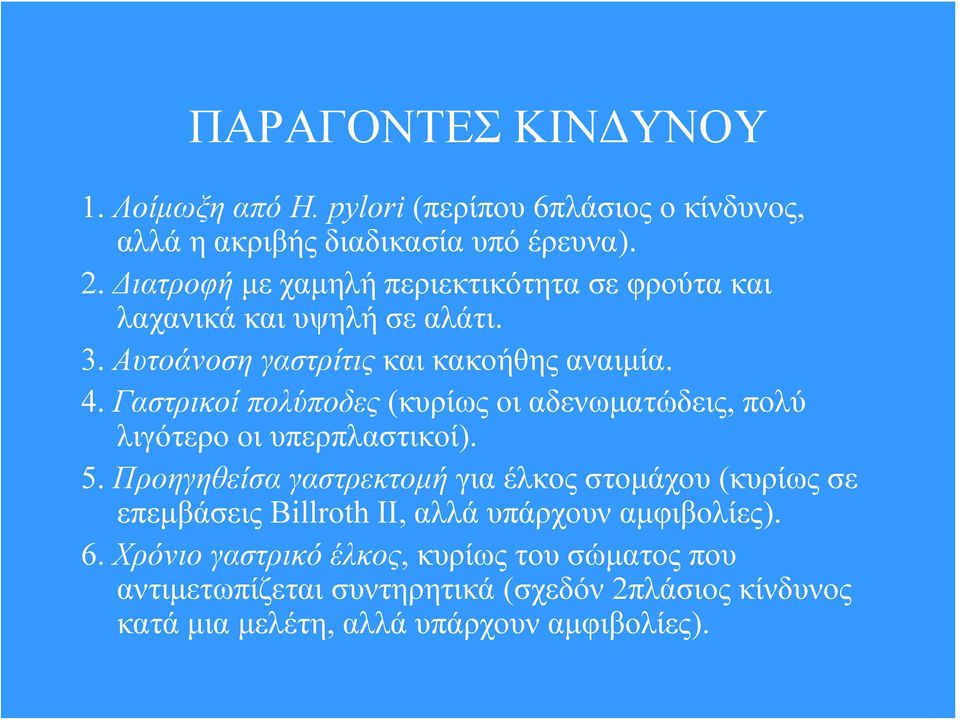 ΠΑΡΑΓΟΝΤΕΣ ΚΙΝΔΥΝΟΥ

1. Λοίμωξη από H. pylori (περίπου 6πλάσιος ο κίνδυνος, αλλά η ακριβής διαδικασία υπό έρευνα).

2. Διατροφή με χαμηλή περιεκτικότητα σε φρούτα και λαχανικά και υψηλή σε αλάτι.

3. Αυτοάνοση γαστρίτις και κακοήθης αναιμία.

4. Γαστρικοί πολύποδες (κυρίως οι αδενωματώδεις, πολύ λιγότερο οι υπερπλαστικοί).

5. Προηγηθείσα γαστρεκτομή για έλκος στομάχου (κυρίως σε επεμβάσεις Billroth II, αλλά υπάρχουν αμφιβολίες).

6. Χρόνιο γαστρικό έλκος, κυρίως του σώματος που αντιμετωπίζεται συντηρητικά (σχεδόν 2πλάσιος κίνδυνος κατά μια μελέτη, αλλά υπάρχουν αμφιβολίες).